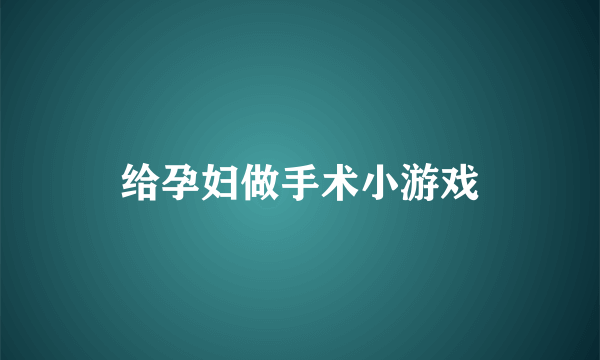 给孕妇做手术小游戏